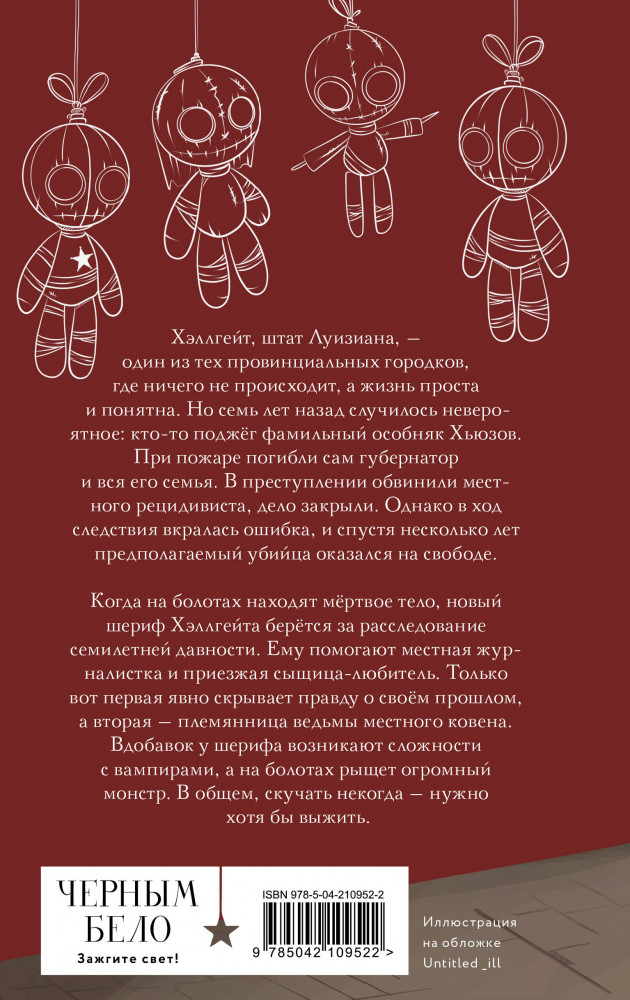 Хэллгейт, штат Луизиана, — один из тех провинциальных городков, где ничего не происходит, а жизнь проста и понятна. Но семь лет назад случилось невероятное: кто-то поджёг фамильный особняк Хьюзов. При пожаре погибли сам губернатор и вся его семья. В преступлении обвинили местного рецидивиста, дело закрыли. Однако в ход следствия вкралась ошибка, и спустя несколько лет предполагаемый убийца оказался на свободе.

Когда на болотах находят мёртвое тело, новый шериф Хэллгейта берётся за расследование семилетней давности. Ему помогают местная журналистка и приезжая сыщица-любитель. Только вот первая явно скрывает правду о своём прошлом, а вторая — племянница ведьмы местного ковена. Вдобавок у шерифа возникают сложности с вампирами, а на болотах рыщет огромный монстр. В общем, скучать некогда — нужно хотя бы выжить.

ЧЕРНЫМ
БЕЛО
Зажгите свет!

ISBN 978-5-04-210952-2
9 785042 109522 >

Иллюстрация на обложке Untitled _ill